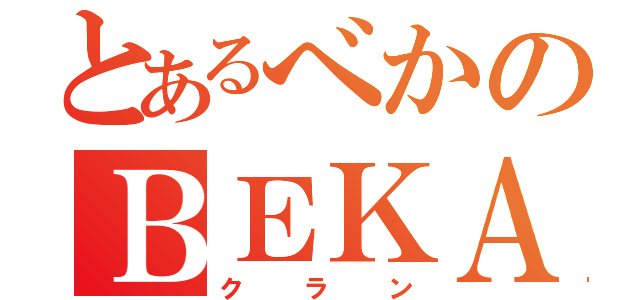 とあるべかの
BEKA
クラン